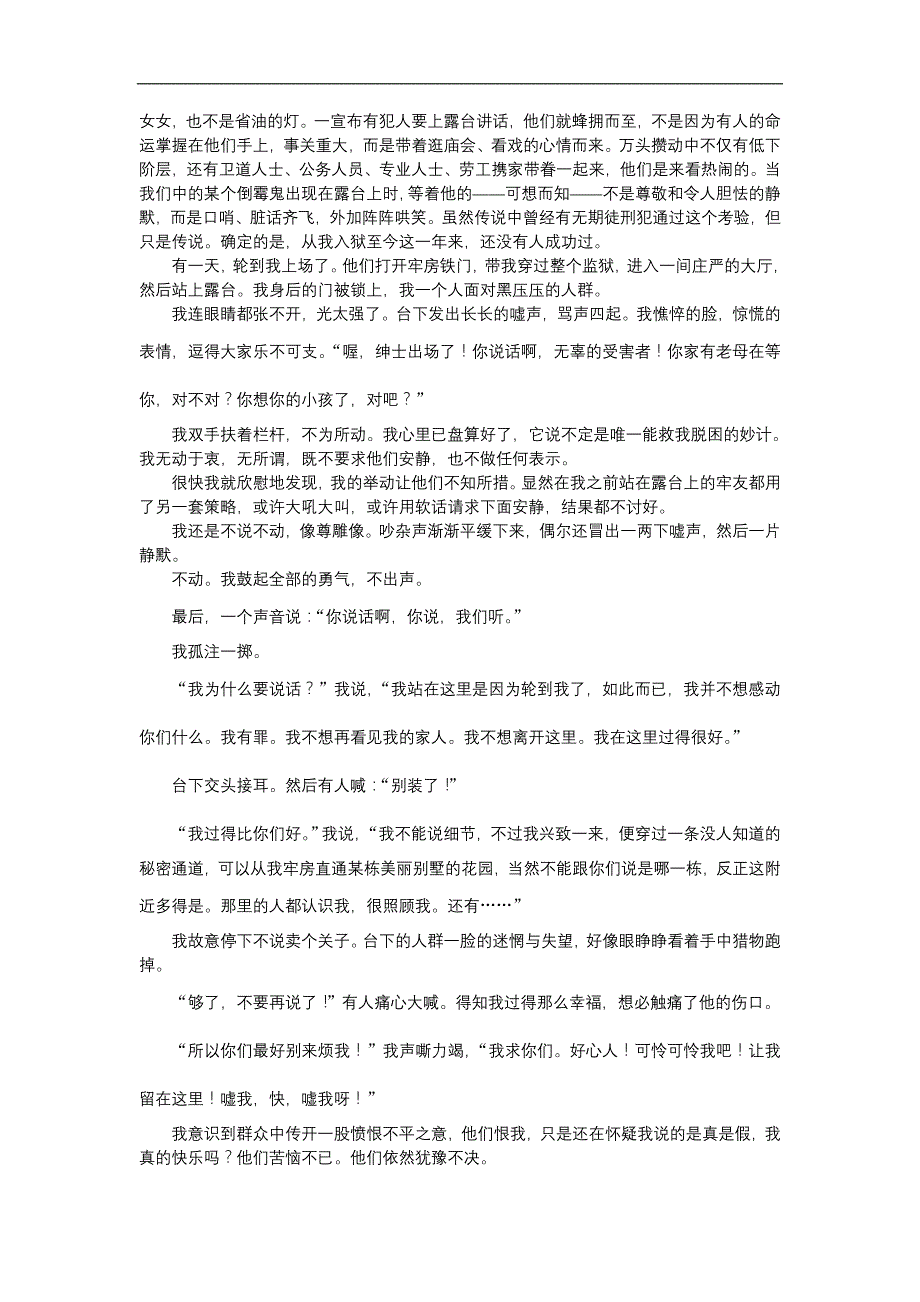 女女，也不是省油的灯。一宣布有犯人要上露台讲话，他们就蜂拥而至，不是因为有人的命运掌握在他们手上，事关重大，而是带着逛庙会、看戏的心情而来。万头攒动中不仅有低下阶层，还有卫道人士、公务人员、专业人士、劳工携家带眷一起来，他们是来看热闹的。当我们中的某个倒霉鬼出现在露台上时，等着他的——可想而知——不是尊敬和令人胆怯的静默，而是口哨、脏话齐飞，外加阵阵哄笑。虽然传说中曾经有无期徒刑犯通过这个考验，但只是传说。确定的是，从我入狱至今这一年来，还没有人成功过。

有一天，轮到我上场了。他们打开牢房铁门，带我穿过整个监狱，进入一间庄严的大厅，然后站上露台。我身后的门被锁上，我一个人面对黑压压的人群。

我连眼睛都张不开，光太强了。台下发出长长的嘘声，骂声四起。我憔悴的脸，惊慌的表情，逗得大家乐不可支。“喔，绅士出场了！你说话啊，无辜的受害者！你家有老母在等你，对不对？你想你的小孩了，对吧？”

我双手扶着栏杆，不为所动。我心里已盘算好了，它说不定是唯一能救我脱困的妙计。我无动于衷，无所谓，既不要求他们安静，也不做任何表示。

很快我就欣慰地发现，我的举动让他们不知所措。显然在我之前站在露台上的牢友都用了另一套策略，或许大吼大叫，或许用软话请求下面安静，结果都不讨好。

我还是不说不动，像尊雕像。吵杂声渐渐平缓下来，偶尔还冒出一两下嘘声，然后一片静默。

不动。我鼓起全部的勇气，不出声。

最后，一个声音说：“你说话啊，你说，我们听。”

我孤注一掷。

“我为什么要说话？”我说，“我站在这里是因为轮到我了，如此而已，我并不想感动你们什么。我有罪。我不想再看见我的家人。我不想离开这里。我在这里过得很好。”

台下交头接耳。然后有人喊：“别装了！”

“我过得比你们好。”我说，“我不能说细节，不过我兴致一来，便穿过一条没人知道的秘密通道，可以从我牢房直通某栋美丽别墅的花园，当然不能跟你们说是哪一栋，反正这附近多得是。那里的人都认识我，很照顾我。还有……”

我故意停下不说卖个关子。台下的人群一脸的迷惘与失望，好像眼睁睁看着手中猎物跑掉。

“够了，不要再说了！”有人痛心大喊。得知我过得那么幸福，想必触痛了他的伤口。

“所以你们最好别来烦我！”我声嘶力竭，“我求你们。好心人！可怜可怜我吧！让我留在这里！嘘我，快，嘘我呀！”

我意识到群众中传开一股愤恨不平之意，他们恨我，只是还在怀疑我说的是真是假，我真的快乐吗？他们苦恼不已。他们依然犹豫不决。